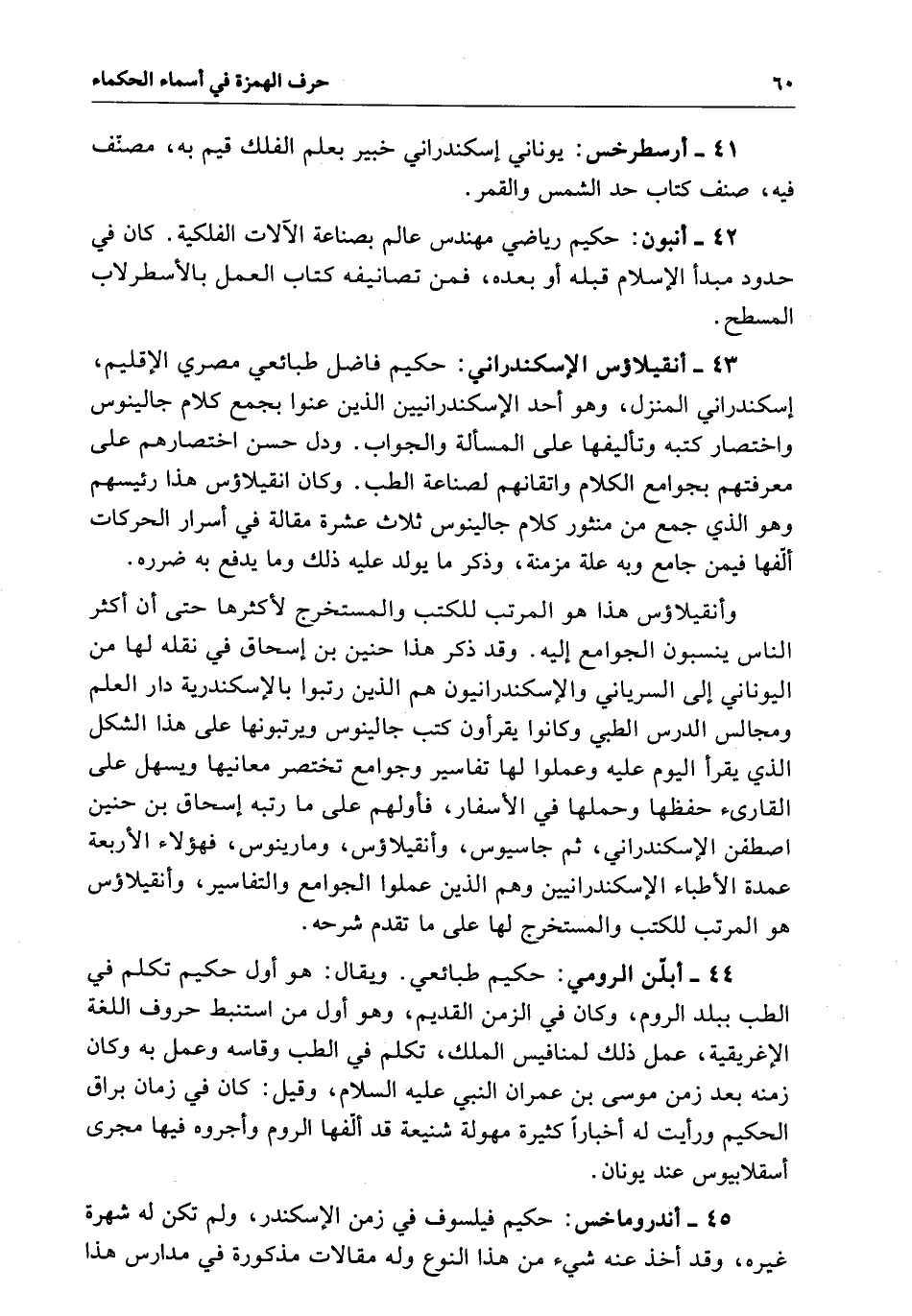 ٦٠ حرف الهمزة في أسماء الحكماء

٤١ ـ أرسطرخس: يوناني إسكندراني خبير بعلم الفلك قيم به، مصنّف فيه، صنف كتاب حد الشمس والقمر.

٤٢ ـ أنبون: حكيم رياضي مهندس عالم بصناعة الآلات الفلكية. كان في حدود مبدأ الإسلام قبله أو بعده، فمن تصانيفه كتاب العمل بالأسطرلاب المسطح.

٤٣ ـ أنقيلاؤس الإسكندراني: حكيم فاضل طبائعي مصري الإقليم، إسكندراني المنزل، وهو أحد الإسكندرانيين الذين عنوا بجمع كلام جالينوس واختصار كتبه وتأليفها على المسألة والجواب. ودل حسن اختصارهم على معرفتهم بجوامع الكلام واتقانهم لصناعة الطب. وكان انقيلاؤس هذا رئيسهم وهو الذي جمع من منثور كلام جالينوس ثلاث عشرة مقالة في أسرار الحركات ألّفها فيمن جامع وبه علة مزمنة، وذكر ما يولد عليه ذلك وما يدفع به ضرره.

وأنقيلاؤس هذا هو المرتب للكتب والمستخرج لأكثرها حتى أن أكثر الناس ينسبون الجوامع إليه. وقد ذكر هذا حنين بن إسحاق في نقله لها من اليوناني إلى السرياني والإسكندرانيون هم الذين رتبوا بالإسكندرية دار العلم ومجالس الدرس الطبي وكانوا يقرأون كتب جالينوس ويرتبونها على هذا الشكل الذي يقرأ اليوم عليه وعملوا لها تفاسير وجوامع تختصر معانيها ويسهل على القارىء حفظها وحملها في الأسفار، فأولهم على ما رتبه إسحاق بن حنين اصطفن الإسكندراني، ثم جاسيوس، وأنقيلاؤس، ومارينوس، فهؤلاء الأربعة عمدة الأطباء الإسكندرانيين وهم الذين عملوا الجوامع والتفاسير، وأنقيلاؤس هو المرتب للكتب والمستخرج لها على ما تقدم شرحه.

٤٤ ـ أبلّن الرومي: حكيم طبائعي. ويقال: هو أول حكيم تكلم في الطب ببلد الروم، وكان في الزمن القديم، وهو أول من استنبط حروف اللغة الإغريقية، عمل ذلك لمنافيس الملك، تكلم في الطب وقاسه وعمل به وكان زمنه بعد زمن موسى بن عمران النبي عليه السلام، وقيل: كان في زمان براق الحكيم ورأيت له أخباراً كثيرة مهولة شنيعة قد ألّفها الروم وأجروه فيها مجرى أسقلابيوس عند يونان.

٤٥ ـ أندروماخس: حكيم فيلسوف في زمن الإسكندر، ولم تكن له شهرة غيره، وقد أخذ عنه شيء من هذا النوع وله مقالات مذكورة في مدارس هذا